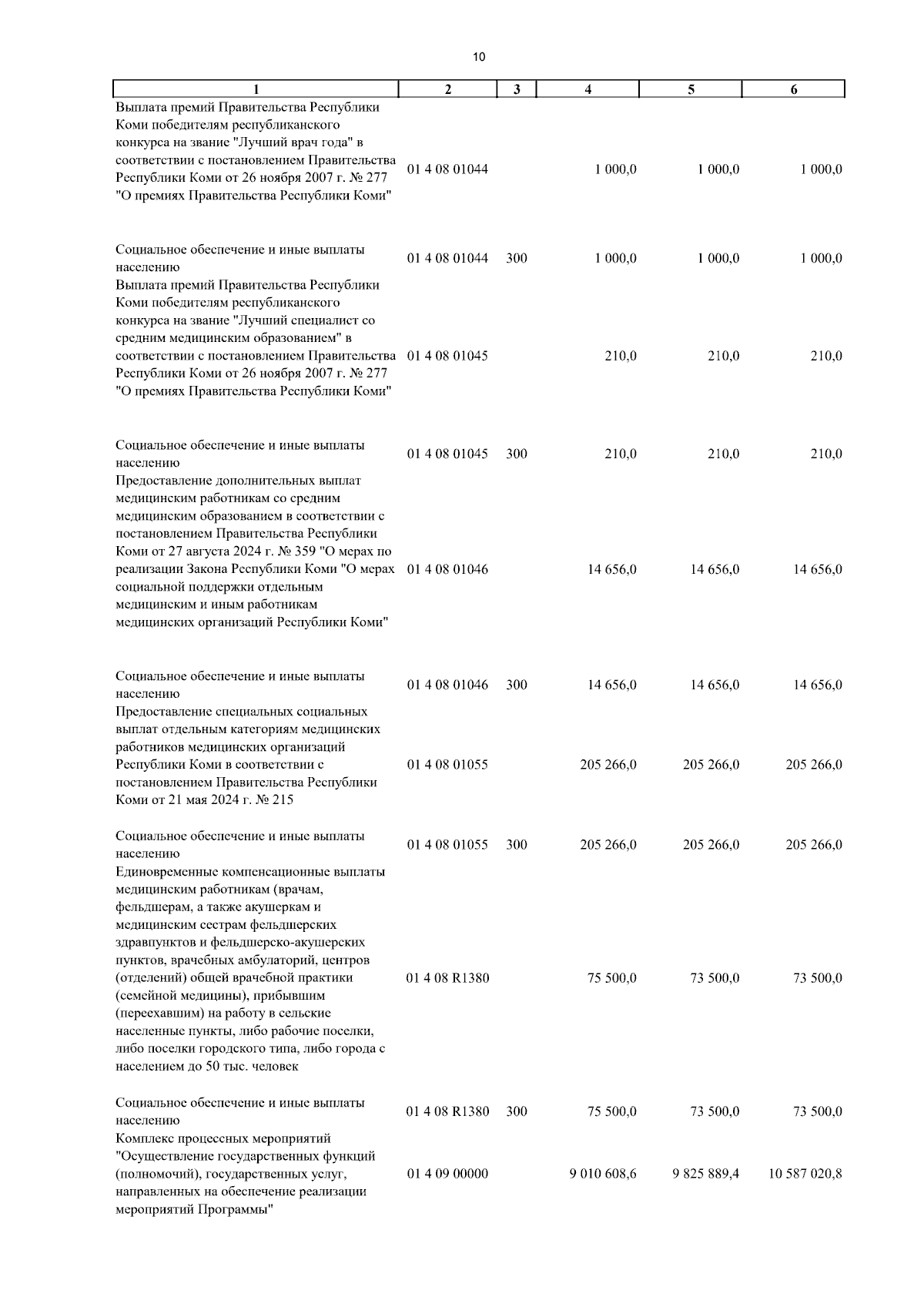 10

| 1 | 2 | 3 | 4 | 5 | 6 |
|---|---|---|---|---|---|
| Выплата премий Правительства Республики Коми победителям республиканского конкурса на звание "Лучший врач года" в соответствии с постановлением Правительства Республики Коми от 26 ноября 2007 г. № 277 "О премиях Правительства Республики Коми" | 01 4 08 01044 | | 1 000,0 | 1 000,0 | 1 000,0 |
| Социальное обеспечение и иные выплаты населению | 01 4 08 01044 | 300 | 1 000,0 | 1 000,0 | 1 000,0 |
| Выплата премий Правительства Республики Коми победителям республиканского конкурса на звание "Лучший специалист со средним медицинским образованием" в соответствии с постановлением Правительства Республики Коми от 26 ноября 2007 г. № 277 "О премиях Правительства Республики Коми" | 01 4 08 01045 | | 210,0 | 210,0 | 210,0 |
| Социальное обеспечение и иные выплаты населению | 01 4 08 01045 | 300 | 210,0 | 210,0 | 210,0 |
| Предоставление дополнительных выплат медицинским работникам со средним медицинским образованием в соответствии с постановлением Правительства Республики Коми от 27 августа 2024 г. № 359 "О мерах по реализации Закона Республики Коми "О мерах социальной поддержки отдельным медицинским и иным работникам медицинских организаций Республики Коми" | 01 4 08 01046 | | 14 656,0 | 14 656,0 | 14 656,0 |
| Социальное обеспечение и иные выплаты населению | 01 4 08 01046 | 300 | 14 656,0 | 14 656,0 | 14 656,0 |
| Предоставление специальных социальных выплат отдельным категориям медицинских работников медицинских организаций Республики Коми в соответствии с постановлением Правительства Республики Коми от 21 мая 2024 г. № 215 | 01 4 08 01055 | | 205 266,0 | 205 266,0 | 205 266,0 |
| Социальное обеспечение и иные выплаты населению | 01 4 08 01055 | 300 | 205 266,0 | 205 266,0 | 205 266,0 |
| Единовременные компенсационные выплаты медицинским работникам (врачам, фельдшерам, а также акушеркам и медицинским сестрам фельдшерских здравпунктов и фельдшерско-акушерских пунктов, врачебных амбулаторий, центров (отделений) общей врачебной практики (семейной медицины), прибывшим (переехавшим) на работу в сельские населенные пункты, либо рабочие поселки, либо поселки городского типа, либо города с населением до 50 тыс. человек | 01 4 08 R1380 | | 75 500,0 | 73 500,0 | 73 500,0 |
| Социальное обеспечение и иные выплаты населению | 01 4 08 R1380 | 300 | 75 500,0 | 73 500,0 | 73 500,0 |
| Комплекс процессных мероприятий "Осуществление государственных функций (полномочий), государственных услуг, направленных на обеспечение реализации мероприятий Программы" | 01 4 09 00000 | | 9 010 608,6 | 9 825 889,4 | 10 587 020,8 |